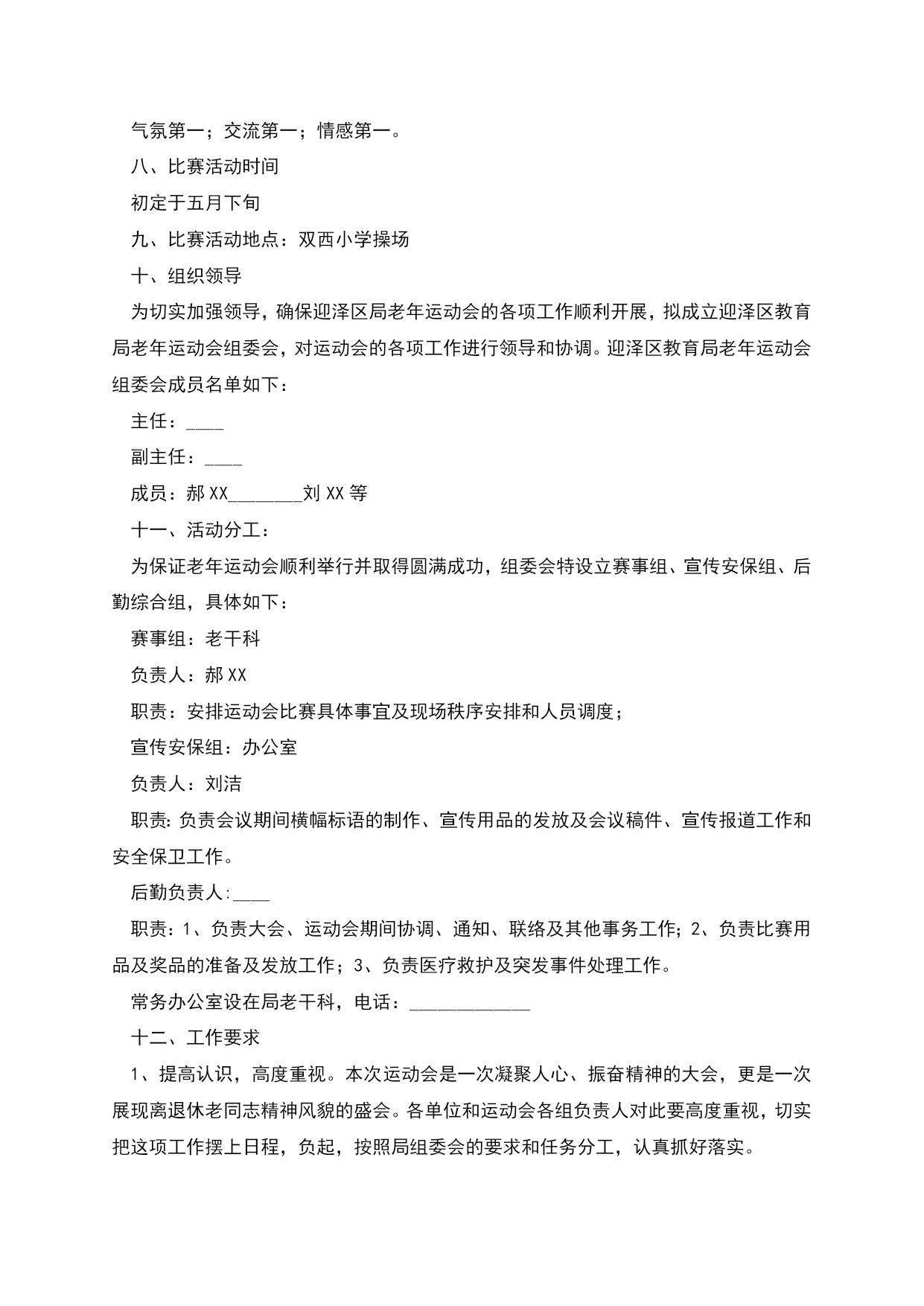 气氛第一；交流第一；情感第一。

八、比赛活动时间

初定于五月下旬

九、比赛活动地点：双西小学操场

十、组织领导

为切实加强领导，确保迎泽区局老年运动会的各项工作顺利开展，拟成立迎泽区教育局老年运动会组委会，对运动会的各项工作进行领导和协调。迎泽区教育局老年运动会组委会成员名单如下：

主任：____

副主任：____

成员：郝XX________刘XX等

十一、活动分工：

为保证老年运动会顺利举行并取得圆满成功，组委会特设立赛事组、宣传安保组、后勤综合组，具体如下：

赛事组：老干科

负责人：郝XX

职责：安排运动会比赛具体事宜及现场秩序安排和人员调度；

宣传安保组：办公室

负责人：刘洁

职责:负责会议期间横幅标语的制作、宣传用品的发放及会议稿件、宣传报道工作和安全保卫工作。

后勤负责人:____

职责：1、负责大会、运动会期间协调、通知、联络及其他事务工作；2、负责比赛用品及奖品的准备及发放工作；3、负责医疗救护及突发事件处理工作。

常务办公室设在局老干科，电话：_____________

十二、工作要求

1、提高认识，高度重视。本次运动会是一次凝聚人心、振奋精神的大会，更是一次展现离退休老同志精神风貌的盛会。各单位和运动会各组负责人对此要高度重视，切实把这项工作摆上日程，负起，按照局组委会的要求和任务分工，认真抓好落实。